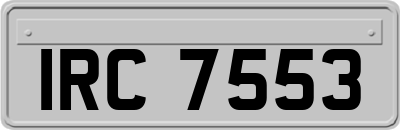 IRC 7553